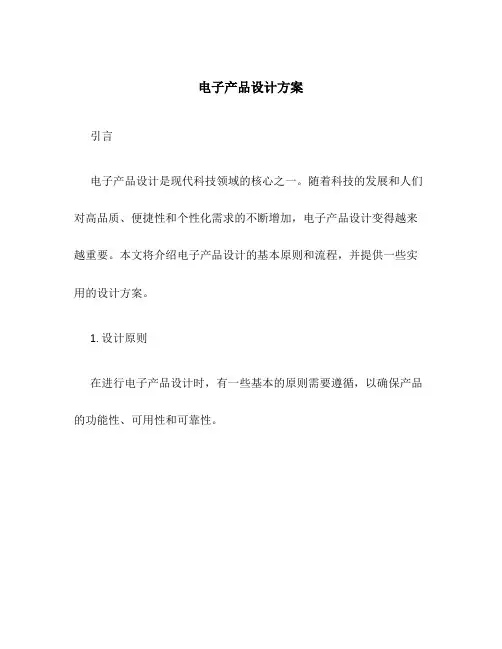 电子产品设计方案

引言

电子产品设计是现代科技领域的核心之一。随着科技的发展和人们对高品质、便捷性和个性化需求的不断增加，电子产品设计变得越来越重要。本文将介绍电子产品设计的基本原则和流程，并提供一些实用的设计方案。

1. 设计原则

在进行电子产品设计时，有一些基本的原则需要遵循，以确保产品的功能性、可用性和可靠性。